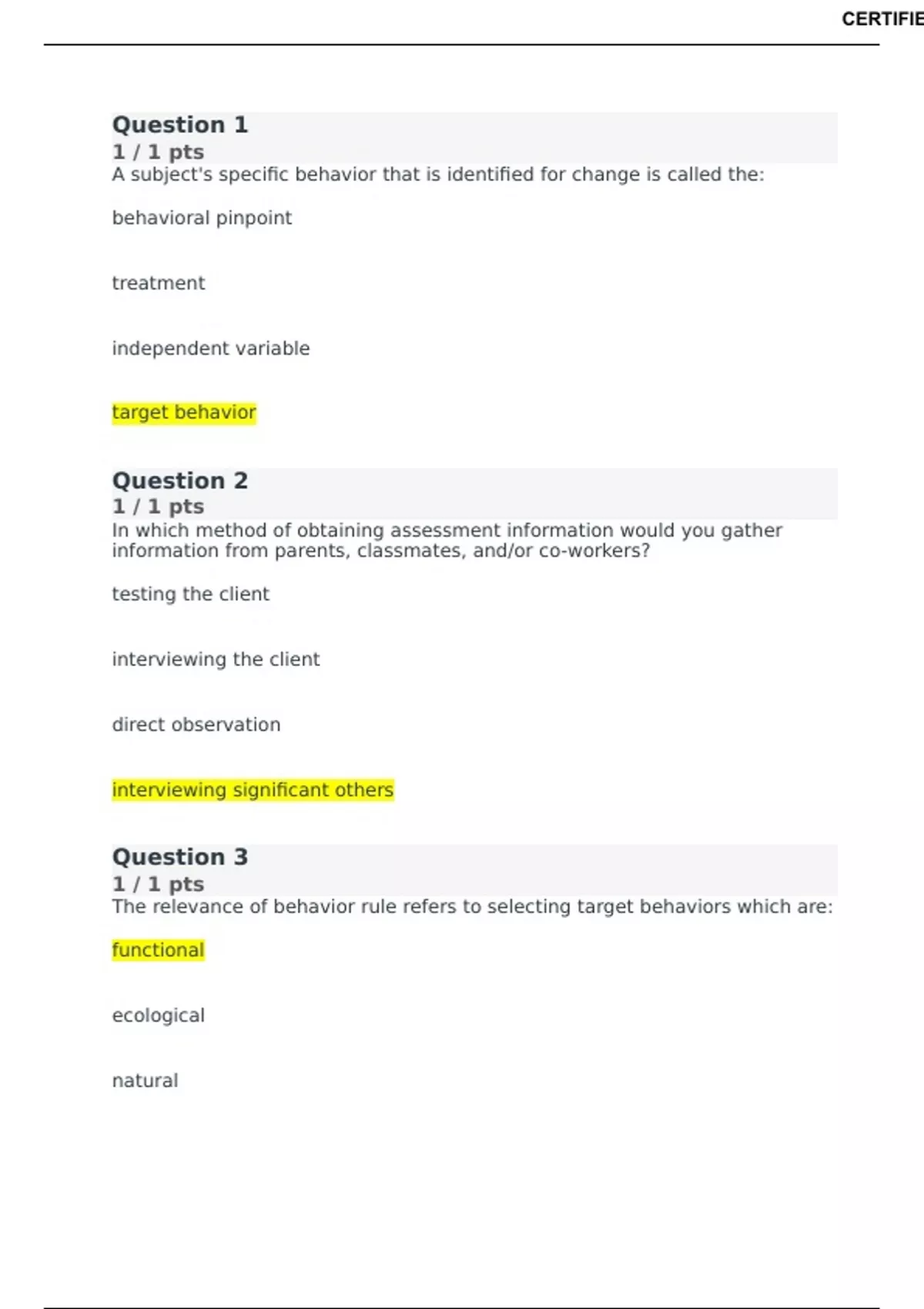 CERTIFIE

Question 1
1 / 1 pts
A subject's specific behavior that is identified for change is called the:

behavioral pinpoint

treatment

independent variable

target behavior

Question 2
1 / 1 pts
In which method of obtaining assessment information would you gather information from parents, classmates, and/or co-workers?

testing the client

interviewing the client

direct observation

interviewing significant others

Question 3
1 / 1 pts
The relevance of behavior rule refers to selecting target behaviors which are:

functional

ecological

natural